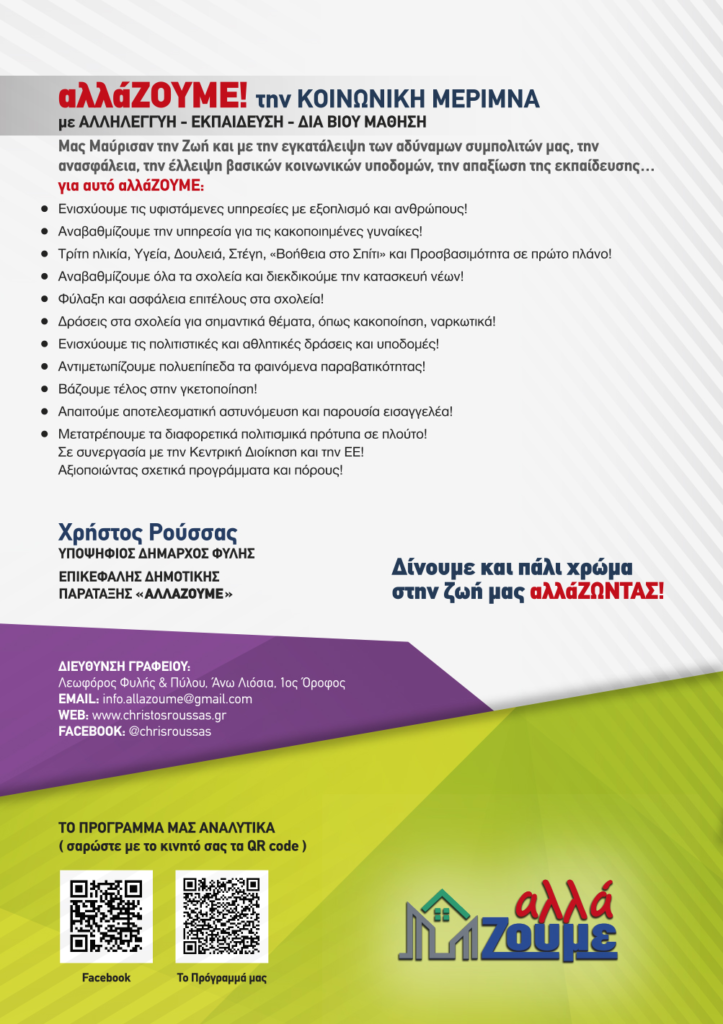 αλλάΖΟΥΜΕ! την ΚΟΙΝΩΝΙΚΗ ΜΕΡΙΜΝΑ
με ΑΛΛΗΛΕΓΓΥΗ - ΕΚΠΑΙΔΕΥΣΗ - ΔΙΑ ΒΙΟΥ ΜΑΘΗΣΗ

Μας Μαύρισαν την Ζωή και με την εγκατάλειψη των αδύναμων συμπολιτών μας, την ανασφάλεια, την έλλειψη βασικών κοινωνικών υποδομών, την απαξίωση της εκπαίδευσης…
για αυτό αλλάΖΟΥΜΕ:

• Ενισχύουμε τις υφιστάμενες υπηρεσίες με εξοπλισμό και ανθρώπους!
• Αναβαθμίζουμε την υπηρεσία για τις κακοποιημένες γυναίκες!
• Τρίτη ηλικία, Υγεία, Δουλειά, Στέγη, «Βοήθεια στο Σπίτι» και Προσβασιμότητα σε πρώτο πλάνο!
• Αναβαθμίζουμε όλα τα σχολεία και διεκδικούμε την κατασκευή νέων!
• Φύλαξη και ασφάλεια επιτέλους στα σχολεία!
• Δράσεις στα σχολεία για σημαντικά θέματα, όπως κακοποίηση, ναρκωτικά!
• Ενισχύουμε τις πολιτιστικές και αθλητικές δράσεις και υποδομές!
• Αντιμετωπίζουμε πολυεπίπεδα τα φαινόμενα παραβατικότητας!
• Βάζουμε τέλος στην γκετοποίηση!
• Απαιτούμε αποτελεσματική αστυνόμευση και παρουσία εισαγγελέα!
• Μετατρέπουμε τα διαφορετικά πολιτισμικά πρότυπα σε πλούτο!
Σε συνεργασία με την Κεντρική Διοίκηση και την ΕΕ!
Αξιοποιώντας σχετικά προγράμματα και πόρους!

Χρήστος Ρούσσας
ΥΠΟΨΗΦΙΟΣ ΔΗΜΑΡΧΟΣ ΦΥΛΗΣ

ΕΠΙΚΕΦΑΛΗΣ ΔΗΜΟΤΙΚΗΣ
ΠΑΡΑΤΑΞΗΣ «ΑΛΛΑΖΟΥΜΕ»

Δίνουμε και πάλι χρώμα
στην ζωή μας αλλάΖΩΝΤΑΣ!

ΔΙΕΥΘΥΝΣΗ ΓΡΑΦΕΙΟΥ:
Λεωφόρος Φυλής & Πύλου, Άνω Λιόσια, 1ος Όροφος
EMAIL: info.allazoume@gmail.com
WEB: www.christosroussas.gr
FACEBOOK: @chrisroussas

ΤΟ ΠΡΟΓΡΑΜΜΑ ΜΑΣ ΑΝΑΛΥΤΙΚΑ
( σαρώστε με το κινητό σας τα QR code )

Facebook
Το Πρόγραμμά μας

αλλά
Ζουμε